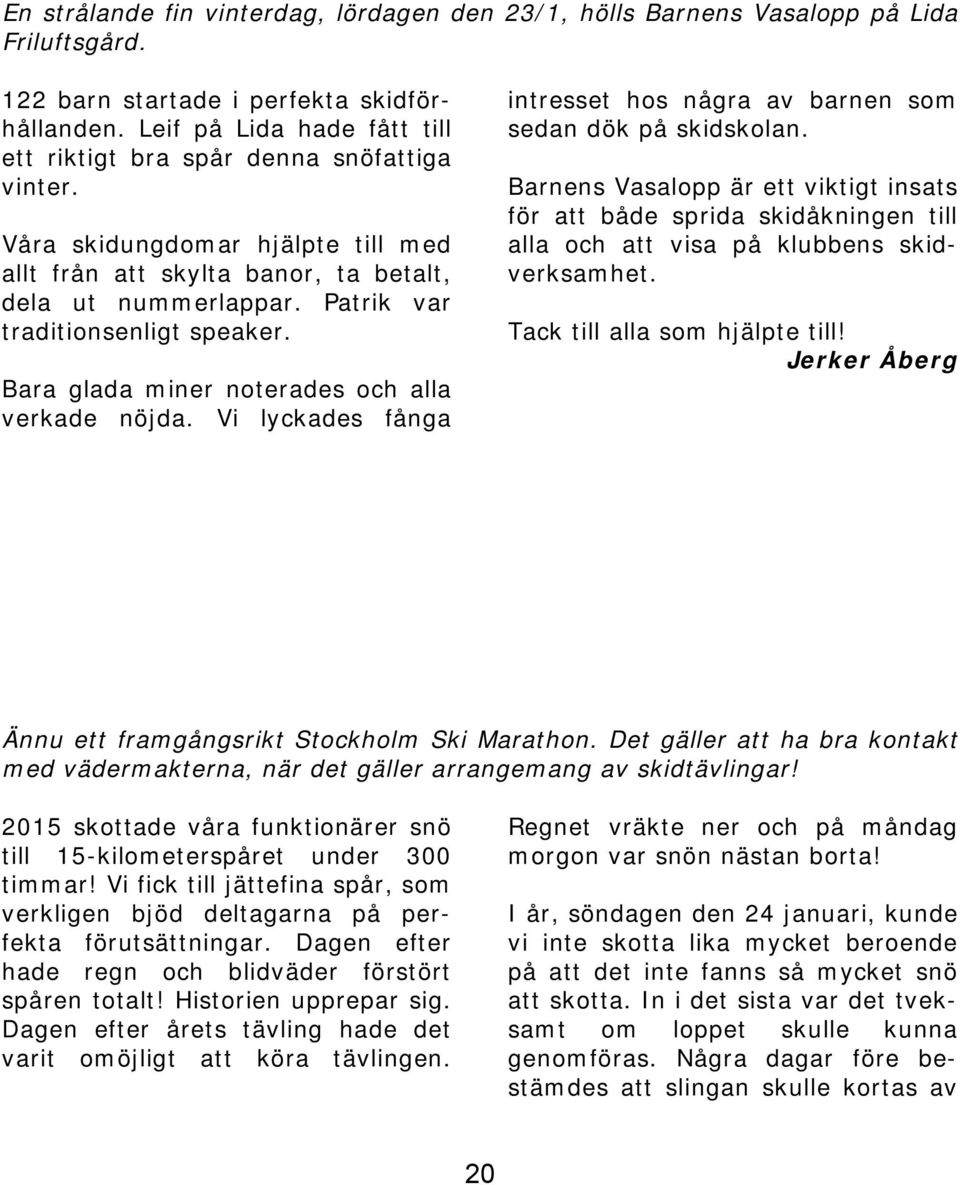 En strålande fin vinterdag, lördagen den 23/1, hölls Barnens Vasalopp på Lida Friluftsgård.

122 barn startade i perfekta skidförhållanden. Leif på Lida hade fått till ett riktigt bra spår denna snöfattiga vinter.

Våra skidungdomar hjälpte till med allt från att skylta banor, ta betalt, dela ut nummerlappar. Patrik var traditionsenligt speaker.

Bara glada miner noterades och alla verkade nöjda. Vi lyckades fånga intresset hos några av barnen som sedan dök på skidskolan.

Barnens Vasalopp är ett viktigt insats för att både sprida skidåkningen till alla och att visa på klubbens skidverksamhet.

Tack till alla som hjälpte till!
Jerker Åberg

Ännu ett framgångsrikt Stockholm Ski Marathon. Det gäller att ha bra kontakt med vädermakterna, när det gäller arrangemang av skidtävlingar!

2015 skottade våra funktionärer snö till 15-kilometerspåret under 300 timmar! Vi fick till jättefina spår, som verkligen bjöd deltagarna på perfekta förutsättningar. Dagen efter hade regn och blidväder förstört spåren totalt! Historien upprepar sig. Dagen efter årets tävling hade det varit omöjligt att köra tävlingen.

Regnet vräkte ner och på måndag morgon var snön nästan borta!

I år, söndagen den 24 januari, kunde vi inte skotta lika mycket beroende på att det inte fanns så mycket snö att skotta. In i det sista var det tveksamt om loppet skulle kunna genomföras. Några dagar före bestämdes att slingan skulle kortas av

20